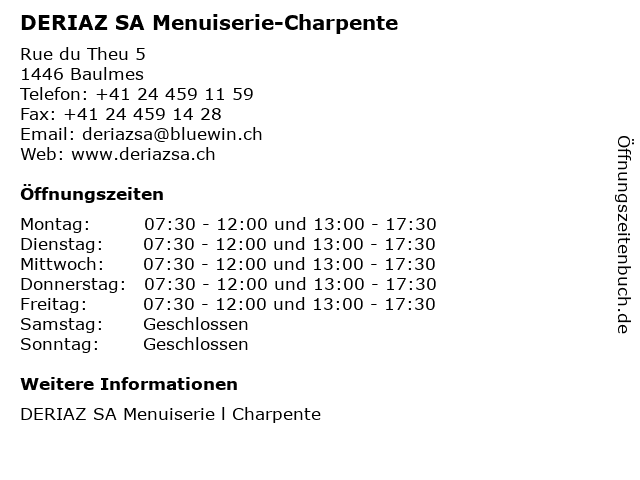 DERIAZ SA Menuiserie-Charpente

Rue du Theu 5
1446 Baulmes
Telefon: +41 24 459 11 59
Fax: +41 24 459 14 28
Email: deriazsa@bluewin.ch
Web: www.deriazsa.ch

Öffnungszeiten

| | |
|---|---|
| Montag: | 07:30 - 12:00 und 13:00 - 17:30 |
| Dienstag: | 07:30 - 12:00 und 13:00 - 17:30 |
| Mittwoch: | 07:30 - 12:00 und 13:00 - 17:30 |
| Donnerstag: | 07:30 - 12:00 und 13:00 - 17:30 |
| Freitag: | 07:30 - 12:00 und 13:00 - 17:30 |
| Samstag: | Geschlossen |
| Sonntag: | Geschlossen |

Weitere Informationen

DERIAZ SA Menuiserie l Charpente

Öffnungszeitenbuch.de